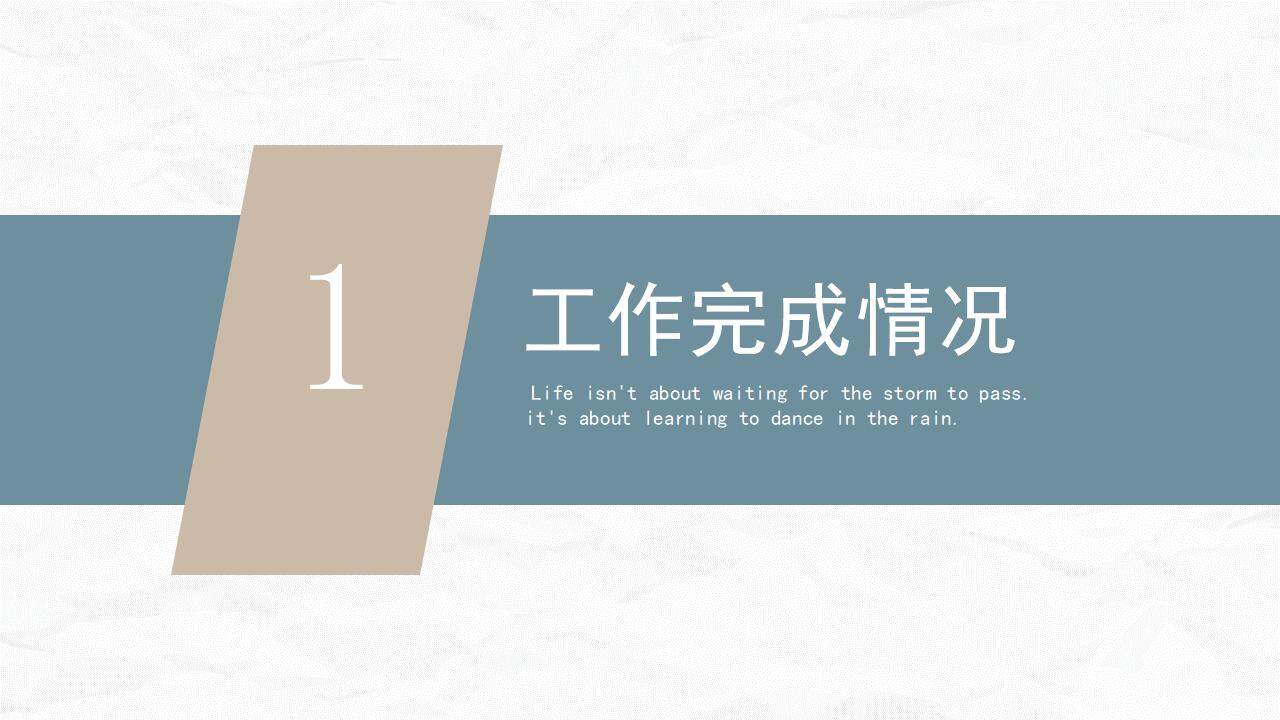 1

工作完成情况

Life isn't about waiting for the storm to pass. it's about learning to dance in the rain.